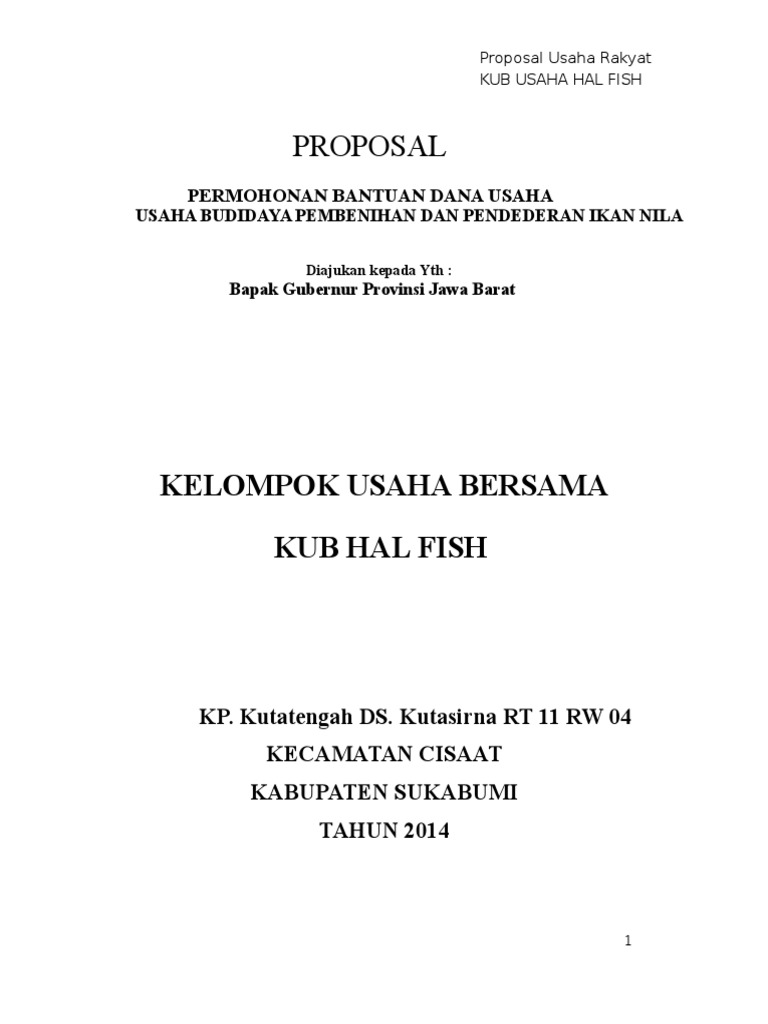 Proposal Usaha Rakyat
KUB USAHA HAL FISH

PROPOSAL

PERMOHONAN BANTUAN DANA USAHA
USAHA BUDIDAYA PEMBENIHAN DAN PENDEDERAN IKAN NILA

Diajukan kepada Yth :
Bapak Gubernur Provinsi Jawa Barat

KELOMPOK USAHA BERSAMA

KUB HAL FISH

KP. Kutatengah DS. Kutasirna RT 11 RW 04
KECAMATAN CISAAT
KABUPATEN SUKABUMI
TAHUN 2014

1